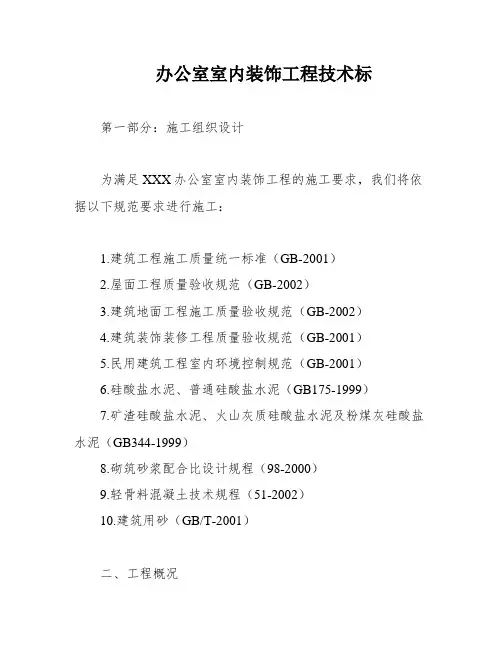 办公室室内装饰工程技术标

第一部分：施工组织设计

为满足XXX办公室室内装饰工程的施工要求，我们将依据以下规范要求进行施工：

1.建筑工程施工质量统一标准（GB-2001）
2.屋面工程质量验收规范（GB-2002）
3.建筑地面工程施工质量验收规范（GB-2002）
4.建筑装饰装修工程质量验收规范（GB-2001）
5.民用建筑工程室内环境控制规范（GB-2001）
6.硅酸盐水泥、普通硅酸盐水泥（GB175-1999）
7.矿渣硅酸盐水泥、火山灰质硅酸盐水泥及粉煤灰硅酸盐水泥（GB344-1999）
8.砌筑砂浆配合比设计规程（98-2000）
9.轻骨料混凝土技术规程（51-2002）
10.建筑用砂（GB/T-2001）

二、工程概况